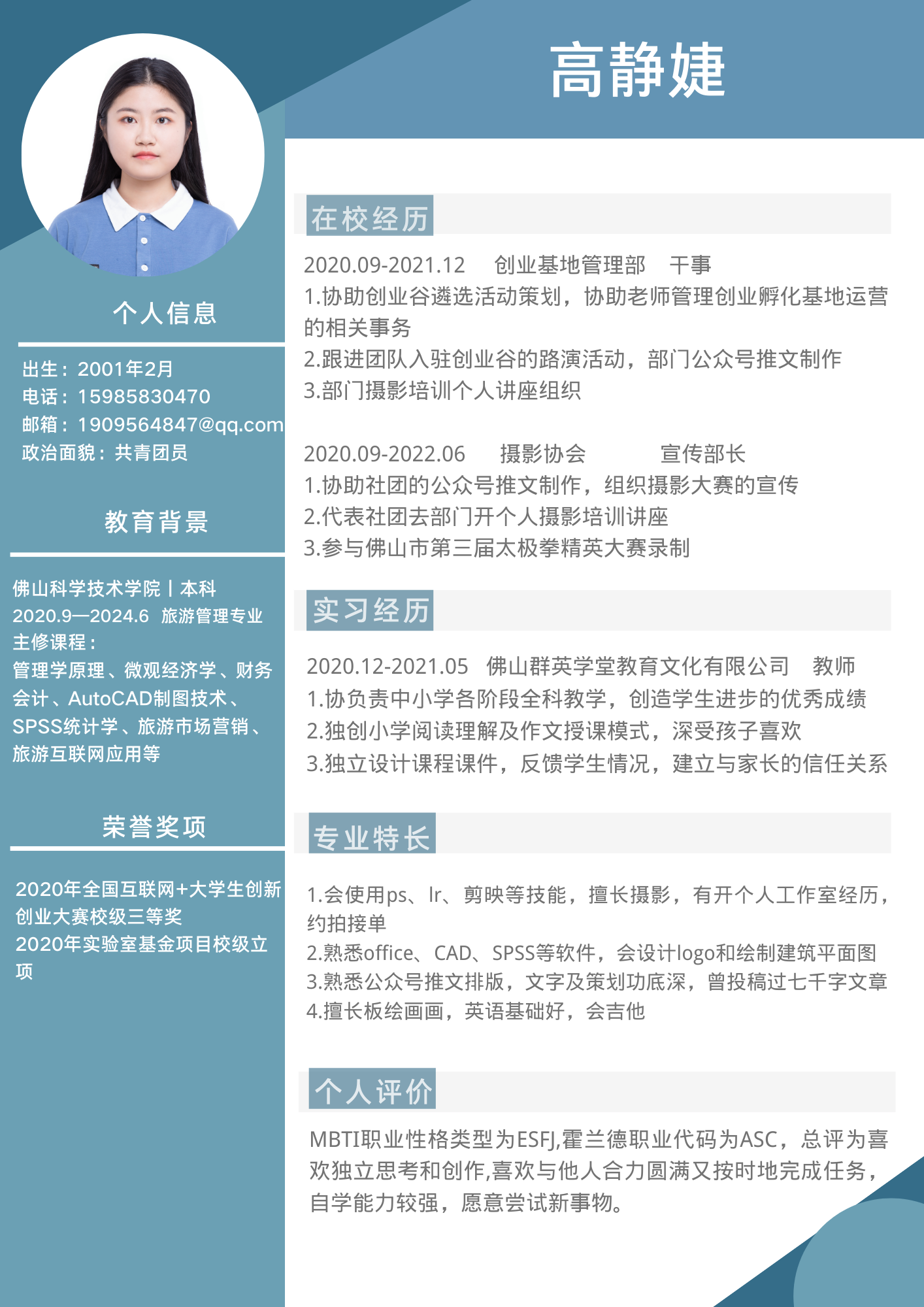 高静婕

个人信息

出生：2001年2月
电话：15985830470
邮箱：1909564847@qq.com
政治面貌：共青团员

教育背景

佛山科学技术学院丨本科
2020.9—2024.6 旅游管理专业
主修课程：
管理学原理、微观经济学、财务会计、AutoCAD制图技术、SPSS统计学、旅游市场营销、旅游互联网应用等

荣誉奖项

2020年全国互联网+大学生创新创业大赛校级三等奖
2020年实验室基金项目校级立项

在校经历

2020.09-2021.12 创业基地管理部 干事
1.协助创业谷遴选活动策划，协助老师管理创业孵化基地运营的相关事务
2.跟进团队入驻创业谷的路演活动，部门公众号推文制作
3.部门摄影培训个人讲座组织

2020.09-2022.06 摄影协会 宣传部长
1.协助社团的公众号推文制作，组织摄影大赛的宣传
2.代表社团去部门开个人摄影培训讲座
3.参与佛山市第三届太极拳精英大赛录制

实习经历

2020.12-2021.05 佛山群英学堂教育文化有限公司 教师
1.协负责中小学各阶段全科教学，创造学生进步的优秀成绩
2.独创小学阅读理解及作文授课模式，深受孩子喜欢
3.独立设计课程课件，反馈学生情况，建立与家长的信任关系

专业特长

1.会使用ps、lr、剪映等技能，擅长摄影，有开个人工作室经历，约拍接单
2.熟悉office、CAD、SPSS等软件，会设计logo和绘制建筑平面图
3.熟悉公众号推文排版，文字及策划功底深，曾投稿过七千字文章
4.擅长板绘画画，英语基础好，会吉他

个人评价

MBTI职业性格类型为ESFJ,霍兰德职业代码为ASC，总评为喜欢独立思考和创作,喜欢与他人合力圆满又按时地完成任务，自学能力较强，愿意尝试新事物。